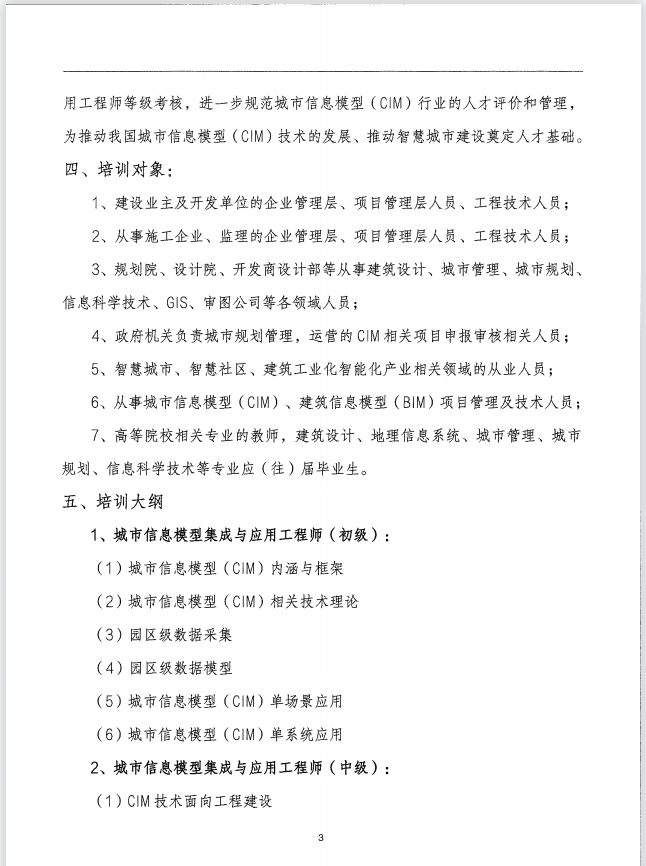 用工程师等级考核，进一步规范城市信息模型（CIM）行业的人才评价和管理，为推动我国城市信息模型（CIM）技术的发展、推动智慧城市建设奠定人才基础。

四、培训对象：

1、建设业主及开发单位的企业管理层、项目管理层人员、工程技术人员；

2、从事施工企业、监理的企业管理层、项目管理层人员、工程技术人员；

3、规划院、设计院、开发商设计部等从事建筑设计、城市管理、城市规划、信息科学技术、GIS、审图公司等各领域人员；

4、政府机关负责城市规划管理，运营的CIM相关项目申报审核相关人员；

5、智慧城市、智慧社区、建筑工业化智能化产业相关领域的从业人员；

6、从事城市信息模型（CIM）、建筑信息模型（BIM）项目管理及技术人员；

7、高等院校相关专业的教师，建筑设计、地理信息系统、城市管理、城市规划、信息科学技术等专业应（往）届毕业生。

五、培训大纲

1、城市信息模型集成与应用工程师（初级）：

（1）城市信息模型（CIM）内涵与框架

（2）城市信息模型（CIM）相关技术理论

（3）园区级数据采集

（4）园区级数据模型

（5）城市信息模型（CIM）单场景应用

（6）城市信息模型（CIM）单系统应用

2、城市信息模型集成与应用工程师（中级）：

（1）CIM技术面向工程建设

3